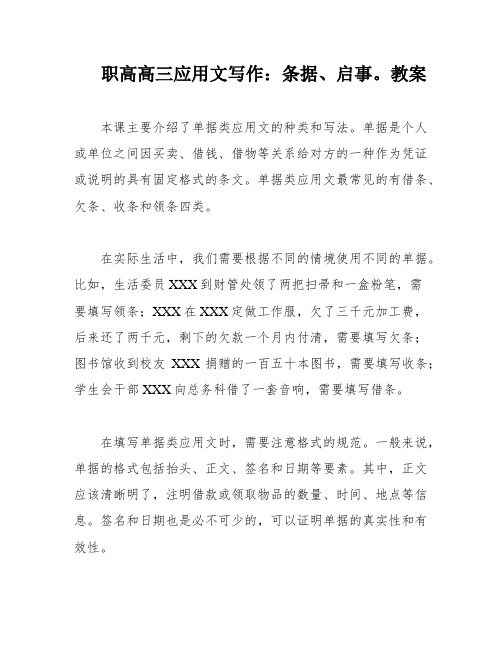 职高高三应用文写作：条据、启事。教案

本课主要介绍了单据类应用文的种类和写法。单据是个人或单位之间因买卖、借钱、借物等关系给对方的一种作为凭证或说明的具有固定格式的条文。单据类应用文最常见的有借条、欠条、收条和领条四类。

在实际生活中，我们需要根据不同的情境使用不同的单据。比如，生活委员XXX到财管处领了两把扫帚和一盒粉笔，需要填写领条；XXX在XXX定做工作服，欠了三千元加工费，后来还了两千元，剩下的欠款一个月内付清，需要填写欠条；图书馆收到校友 XXX 捐赠的一百五十本图书，需要填写收条；学生会干部XXX向总务科借了一套音响，需要填写借条。

在填写单据类应用文时，需要注意格式的规范。一般来说，单据的格式包括抬头、正文、签名和日期等要素。其中，正文应该清晰明了，注明借款或领取物品的数量、时间、地点等信息。签名和日期也是必不可少的，可以证明单据的真实性和有效性。